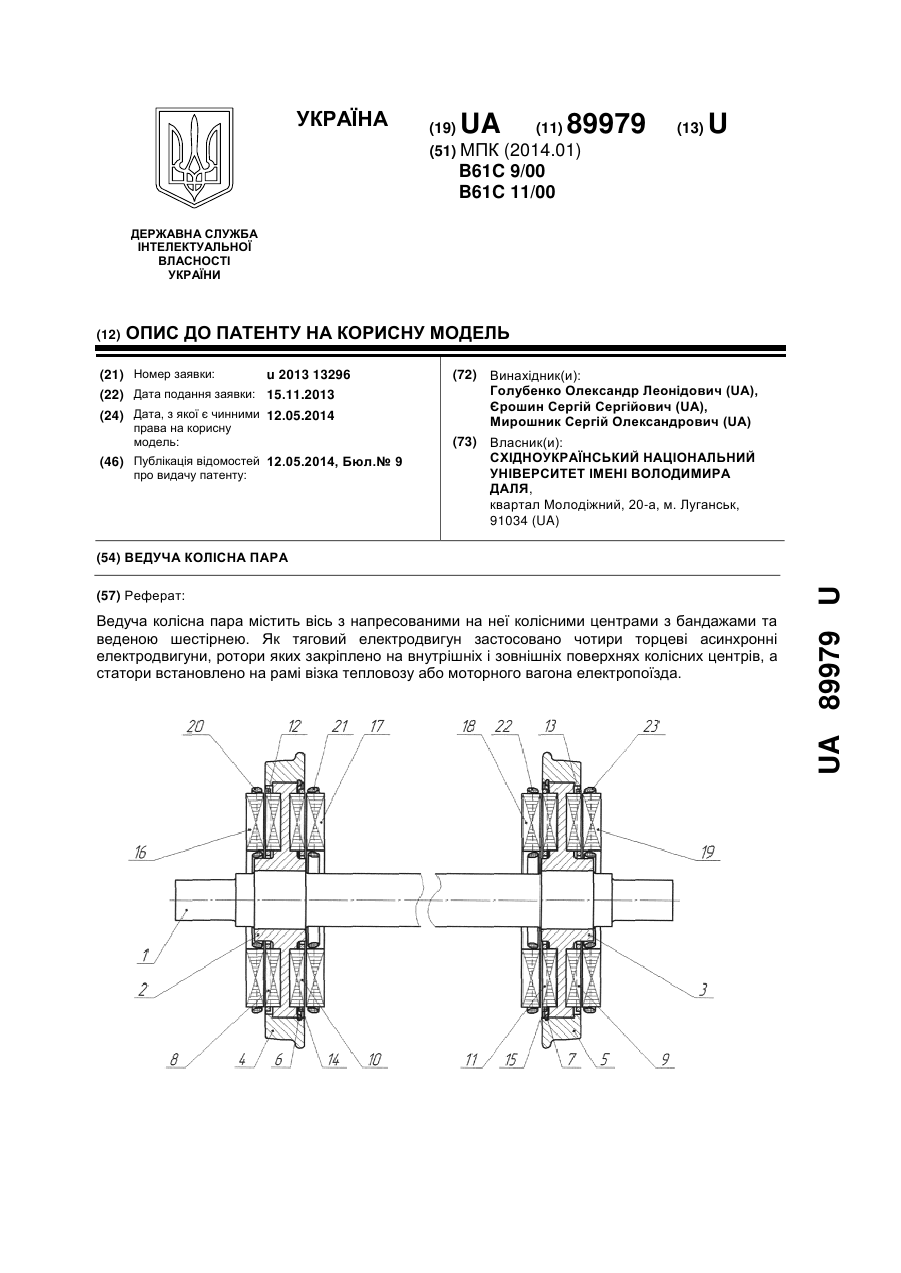 УКРАЇНА

(19) UA (11) 89979 (13) U

(51) МПК (2014.01)
B61C 9/00
B61C 11/00

ДЕРЖАВНА СЛУЖБА ІНТЕЛЕКТУАЛЬНОЇ ВЛАСНОСТІ УКРАЇНИ

(12) ОПИС ДО ПАТЕНТУ НА КОРИСНУ МОДЕЛЬ

(21) Номер заявки: u 2013 13296
(22) Дата подання заявки: 15.11.2013
(24) Дата, з якої є чинними права на корисну модель: 12.05.2014
(46) Публікація відомостей про видачу патенту: 12.05.2014, Бюл.№ 9

(72) Винахідник(и):
Голубенко Олександр Леонідович (UA),
Єрошин Сергій Сергійович (UA),
Мирошник Сергій Олександрович (UA)

(73) Власник(и):
СХІДНОУКРАЇНСЬКИЙ НАЦІОНАЛЬНИЙ УНІВЕРСИТЕТ ІМЕНІ ВОЛОДИМИРА ДАЛЯ,
квартал Молодіжний, 20-а, м. Луганськ, 91034 (UA)

(54) ВЕДУЧА КОЛІСНА ПАРА

(57) Реферат:

Ведуча колісна пара містить вісь з напресованими на неї колісними центрами з бандажами та веденою шестірнею. Як тяговий електродвигун застосовано чотири торцеві асинхронні електродвигуни, ротори яких закріплено на внутрішніх і зовнішніх поверхнях колісних центрів, а статори встановлено на рамі візка тепловозу або моторного вагона електропоїзда.

20 12 21 17 18 22 13 23
16 19
1 2 3
8 4 6 14 10 11 15 7 5 9

UA 89979 U